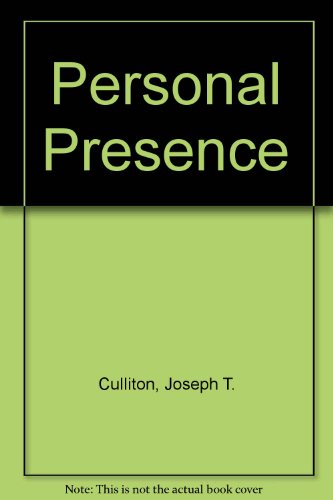 Personal Presence

Culliton, Joseph T.

Note: This is not the actual book cover